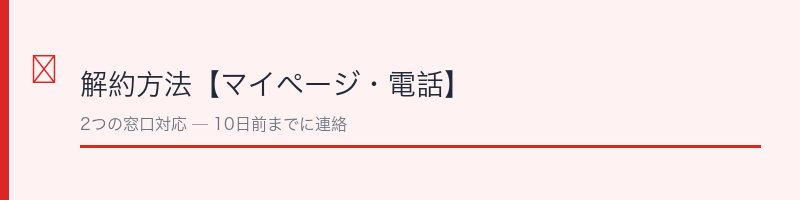 解約方法【マイページ・電話】

2つの窓口対応 — 10日前までに連絡